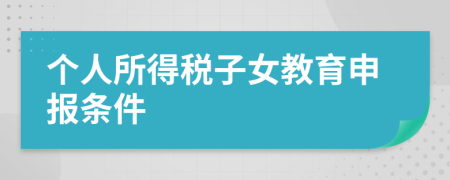 个人所得税子女教育申报条件